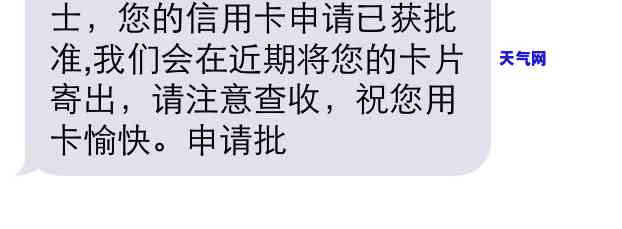 士，您的信用卡申请已获批准,我们会在近期将您的卡片寄出，请注意查收，祝您用卡愉快。申请批

天气网